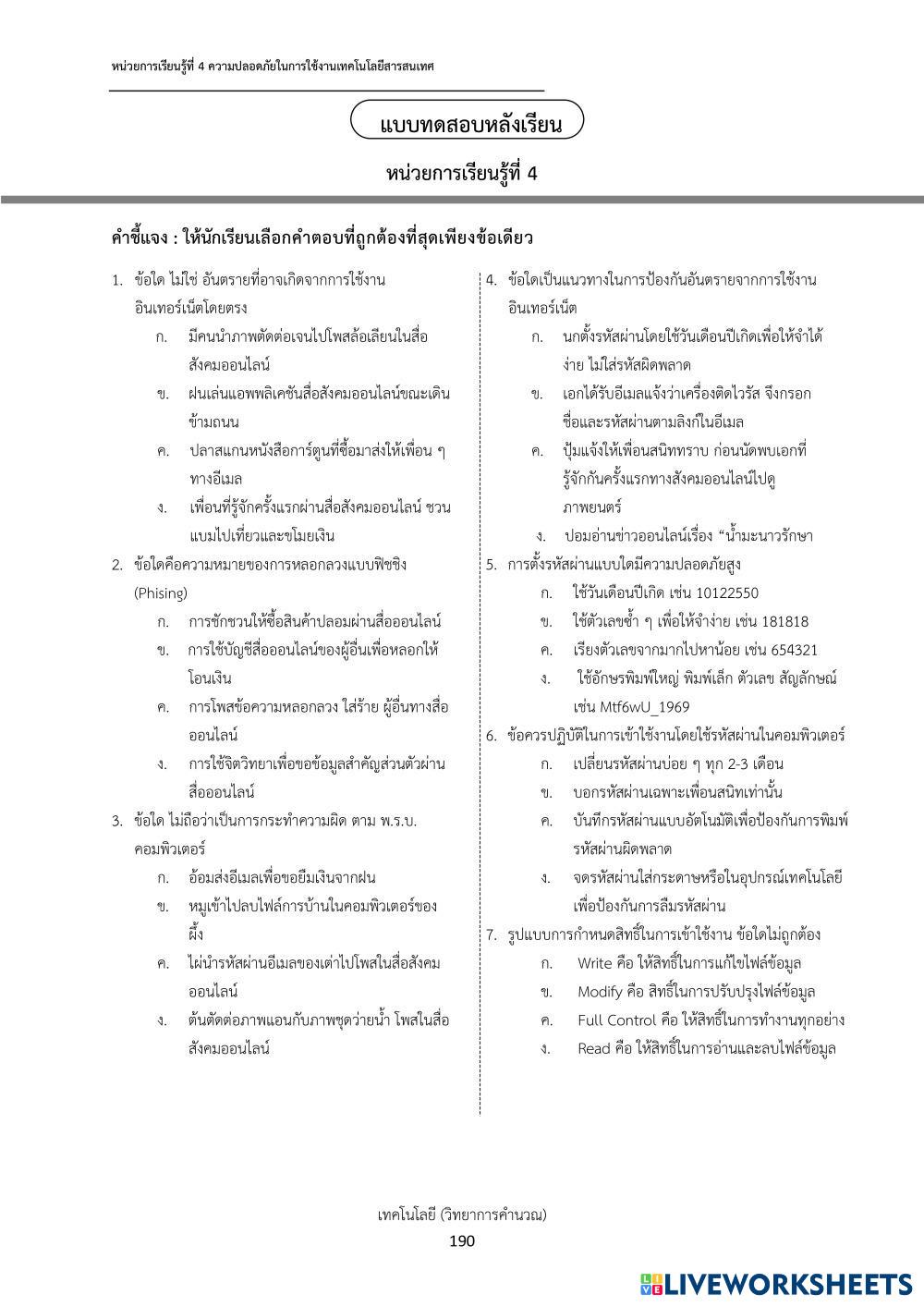 หน่วยการเรียนรู้ที่ 4 ความปลอดภัยในการใช้งานเทคโนโลยีสารสนเทศ

แบบทดสอบหลังเรียน

หน่วยการเรียนรู้ที่ 4

คำชี้แจง : ให้นักเรียนเลือกคำตอบที่ถูกต้องที่สุดเพียงข้อเดียว

1. ข้อใด ไม่ใช่ อันตรายที่อาจเกิดจากการใช้งานอินเทอร์เน็ตโดยตรง
ก. มีคนนำภาพตัดต่อเจนไปโพสล้อเลียนในสื่อสังคมออนไลน์
ข. ฝนเล่นแอพพลิเคชันสื่อสังคมออนไลน์ขณะเดินข้ามถนน
ค. ปลาสแกนหนังสือการ์ตูนที่ซื้อมาส่งให้เพื่อน ๆ ทางอีเมล
ง. เพื่อนที่รู้จักครั้งแรกผ่านสื่อสังคมออนไลน์ ชวนแบมไปเที่ยวและขโมยเงิน

2. ข้อใดคือความหมายของการหลอกลวงแบบฟิชชิง (Phising)
ก. การชักชวนให้ซื้อสินค้าปลอมผ่านสื่อออนไลน์
ข. การใช้บัญชีสื่อออนไลน์ของผู้อื่นเพื่อหลอกให้โอนเงิน
ค. การโพสข้อความหลอกลวง ใส่ร้าย ผู้อื่นทางสื่อออนไลน์
ง. การใช้จิตวิทยาเพื่อขอข้อมูลสำคัญส่วนตัวผ่านสื่อออนไลน์

3. ข้อใด ไม่ถือว่าเป็นการกระทำความผิด ตาม พ.ร.บ. คอมพิวเตอร์
ก. อ้อมส่งอีเมลเพื่อขอยืมเงินจากฝน
ข. หมูเข้าไปลบไฟล์การบ้านในคอมพิวเตอร์ของผึ้ง
ค. ไผ่นำรหัสผ่านอีเมลของเต่าไปโพสในสื่อสังคมออนไลน์
ง. ต้นตัดต่อภาพแอนกับภาพชุดว่ายน้ำ โพสในสื่อสังคมออนไลน์

4. ข้อใดเป็นแนวทางในการป้องกันอันตรายจากการใช้งานอินเทอร์เน็ต
ก. นกตั้งรหัสผ่านโดยใช้วันเดือนปีเกิดเพื่อให้จำได้ง่าย ไม่ใส่รหัสผิดพลาด
ข. เอกได้รับอีเมลแจ้งว่าเครื่องติดไวรัส จึงกรอกชื่อและรหัสผ่านตามลิงก์ในอีเมล
ค. ปุ้มแจ้งให้เพื่อนสนิททราบ ก่อนนัดพบเอกที่รู้จักกันครั้งแรกทางสังคมออนไลน์ไปดูภาพยนตร์
ง. ปอมอ่านข่าวออนไลน์เรื่อง “น้ำมะนาวรักษา

5. การตั้งรหัสผ่านแบบใดมีความปลอดภัยสูง
ก. ใช้วันเดือนปีเกิด เช่น 10122550
ข. ใช้ตัวเลขซ้ำ ๆ เพื่อให้จำง่าย เช่น 181818
ค. เรียงตัวเลขจากมากไปหาน้อย เช่น 654321
ง. ใช้อักษรพิมพ์ใหญ่ พิมพ์เล็ก ตัวเลข สัญลักษณ์ เช่น Mtf6wU_1969

6. ข้อควรปฏิบัติในการเข้าใช้งานโดยใช้รหัสผ่านในคอมพิวเตอร์
ก. เปลี่ยนรหัสผ่านบ่อย ๆ ทุก 2-3 เดือน
ข. บอกรหัสผ่านเฉพาะเพื่อนสนิทเท่านั้น
ค. บันทึกรหัสผ่านแบบอัตโนมัติเพื่อป้องกันการพิมพ์รหัสผ่านผิดพลาด
ง. จดรหัสผ่านใส่กระดาษหรือในอุปกรณ์เทคโนโลยีเพื่อป้องกันการลืมรหัสผ่าน

7. รูปแบบการกำหนดสิทธิ์ในการเข้าใช้งาน ข้อใดไม่ถูกต้อง
ก. Write คือ ให้สิทธิ์ในการแก้ไขไฟล์ข้อมูล
ข. Modify คือ สิทธิ์ในการปรับปรุงไฟล์ข้อมูล
ค. Full Control คือ ให้สิทธิ์ในการทำงานทุกอย่าง
ง. Read คือ ให้สิทธิ์ในการอ่านและลบไฟล์ข้อมูล

เทคโนโลยี (วิทยาการคำนวณ)
190

LIVEWORKSHEETS